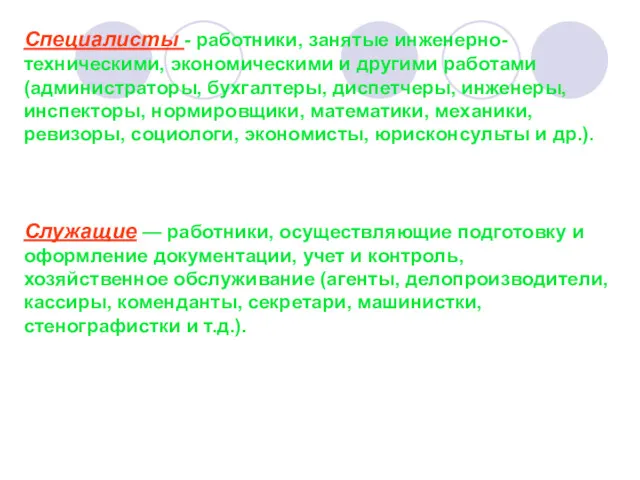 Специалисты - работники, занятые инженерно-техническими, экономическими и другими работами (администраторы, бухгалтеры, диспетчеры, инженеры, инспекторы, нормировщики, математики, механики, ревизоры, социологи, экономисты, юрисконсульты и др.).

Служащие — работники, осуществляющие подготовку и оформление документации, учет и контроль, хозяйственное обслуживание (агенты, делопроизводители, кассиры, коменданты, секретари, машинистки, стенографистки и т.д.).